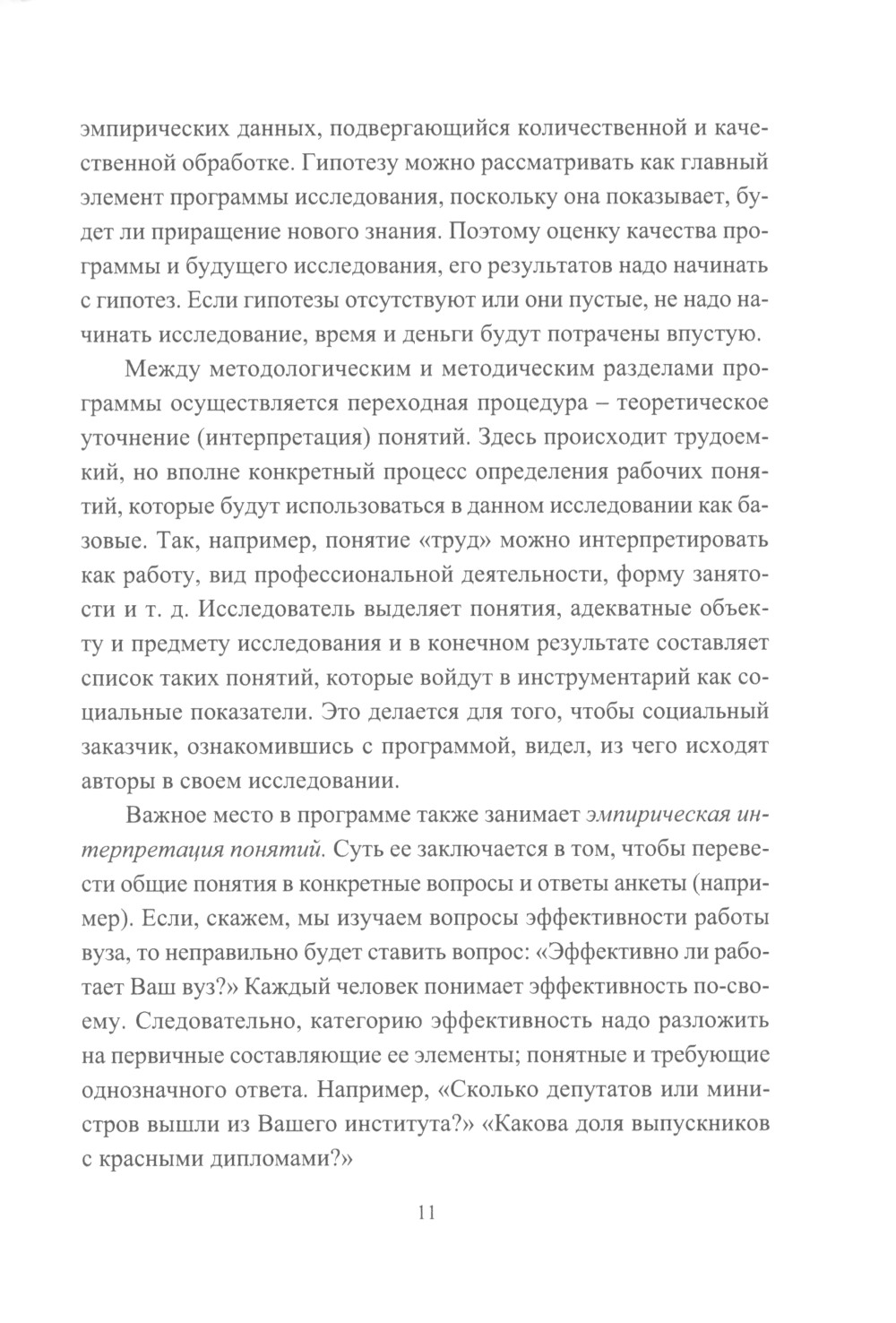 эмпирических данных, подвергающийся количественной и качественной обработке. Гипотезу можно рассматривать как главный элемент программы исследования, поскольку она показывает, будет ли приращение нового знания. Поэтому оценку качества программы и будущего исследования, его результатов надо начинать с гипотез. Если гипотезы отсутствуют или они пустые, не надо начинать исследование, время и деньги будут потрачены впустую.

Между методологическим и методическим разделами программы осуществляется переходная процедура – теоретическое уточнение (интерпретация) понятий. Здесь происходит трудоемкий, но вполне конкретный процесс определения рабочих понятий, которые будут использоваться в данном исследовании как базовые. Так, например, понятие «труд» можно интерпретировать как работу, вид профессиональной деятельности, форму занятости и т. д. Исследователь выделяет понятия, адекватные объекту и предмету исследования и в конечном результате составляет список таких понятий, которые войдут в инструментарий как социальные показатели. Это делается для того, чтобы социальный заказчик, ознакомившись с программой, видел, из чего исходят авторы в своем исследовании.

Важное место в программе также занимает эмпирическая интерпретация понятий. Суть ее заключается в том, чтобы перевести общие понятия в конкретные вопросы и ответы анкеты (например). Если, скажем, мы изучаем вопросы эффективности работы вуза, то неправильно будет ставить вопрос: «Эффективно ли работает Ваш вуз?» Каждый человек понимает эффективность по-своему. Следовательно, категорию эффективность надо разложить на первичные составляющие ее элементы; понятные и требующие однозначного ответа. Например, «Сколько депутатов или министров вышли из Вашего института?» «Какова доля выпускников с красными дипломами?»

11